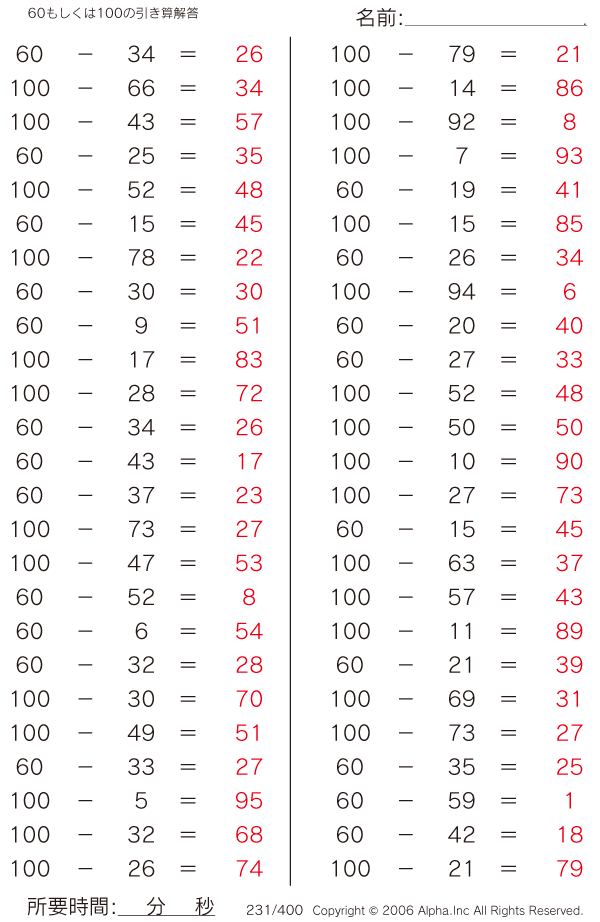 60もしくは100の引き算解答

名前:

$60 - 34 = 26$
$100 - 66 = 34$
$100 - 43 = 57$
$60 - 25 = 35$
$100 - 52 = 48$
$60 - 15 = 45$
$100 - 78 = 22$
$60 - 30 = 30$
$60 - 9 = 51$
$100 - 17 = 83$
$100 - 28 = 72$
$60 - 34 = 26$
$60 - 43 = 17$
$60 - 37 = 23$
$100 - 73 = 27$
$100 - 47 = 53$
$60 - 52 = 8$
$60 - 6 = 54$
$60 - 32 = 28$
$100 - 30 = 70$
$100 - 49 = 51$
$60 - 33 = 27$
$100 - 5 = 95$
$100 - 32 = 68$
$100 - 26 = 74$

$100 - 79 = 21$
$100 - 14 = 86$
$100 - 92 = 8$
$100 - 7 = 93$
$60 - 19 = 41$
$100 - 15 = 85$
$60 - 26 = 34$
$100 - 94 = 6$
$60 - 20 = 40$
$60 - 27 = 33$
$100 - 52 = 48$
$100 - 50 = 50$
$100 - 10 = 90$
$100 - 27 = 73$
$60 - 15 = 45$
$100 - 63 = 37$
$100 - 57 = 43$
$100 - 11 = 89$
$60 - 21 = 39$
$100 - 69 = 31$
$100 - 73 = 27$
$60 - 35 = 25$
$60 - 59 = 1$
$60 - 42 = 18$
$100 - 21 = 79$

所要時間: 分 秒 231/400 Copyright © 2006 Alpha.Inc All Rights Reserved.